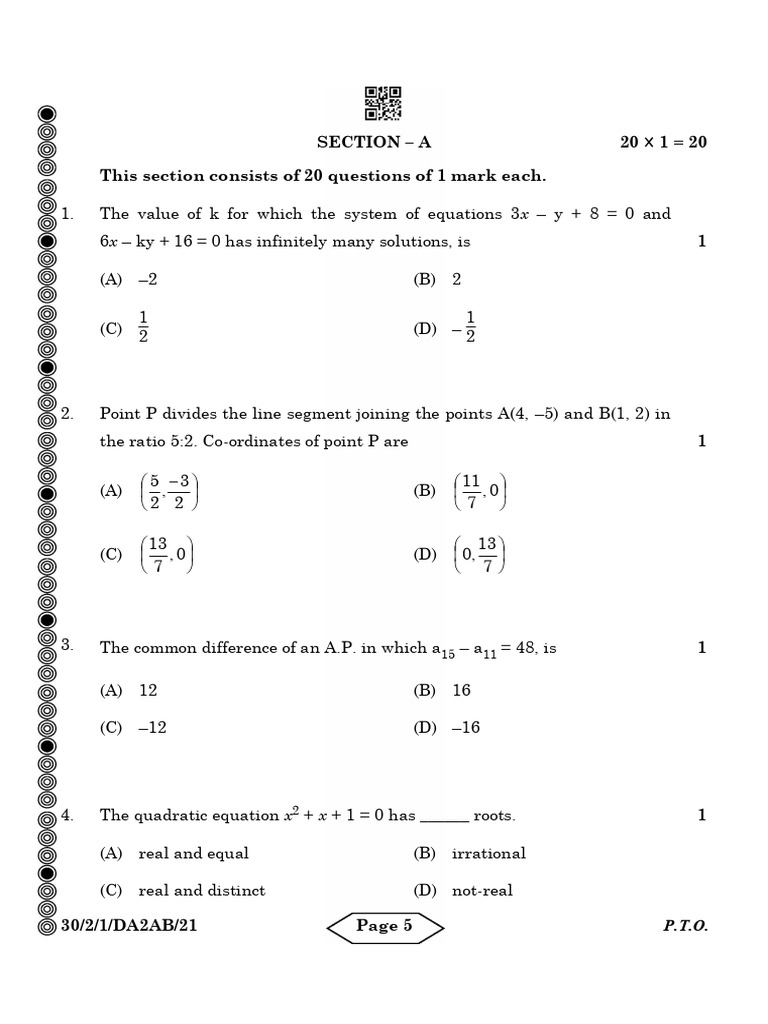 SECTION – A $20 \times 1 = 20$

This section consists of 20 questions of 1 mark each.

1. The value of k for which the system of equations $3x - y + 8 = 0$ and $6x - ky + 16 = 0$ has infinitely many solutions, is 1

(A) $-2$
(B) $2$
(C) $\frac{1}{2}$
(D) $-\frac{1}{2}$

2. Point P divides the line segment joining the points A(4, –5) and B(1, 2) in the ratio 5:2. Co-ordinates of point P are 1

(A) $\left(\frac{5}{2}, \frac{-3}{2}\right)$
(B) $\left(\frac{11}{7}, 0\right)$
(C) $\left(\frac{13}{7}, 0\right)$
(D) $\left(0, \frac{13}{7}\right)$

3. The common difference of an A.P. in which $a_{15} - a_{11} = 48$, is 1

(A) 12
(B) 16
(C) –12
(D) –16

4. The quadratic equation $x^2 + x + 1 = 0$ has ______ roots. 1

(A) real and equal
(B) irrational
(C) real and distinct
(D) not-real

30/2/1/DA2AB/21 Page 5 P.T.O.